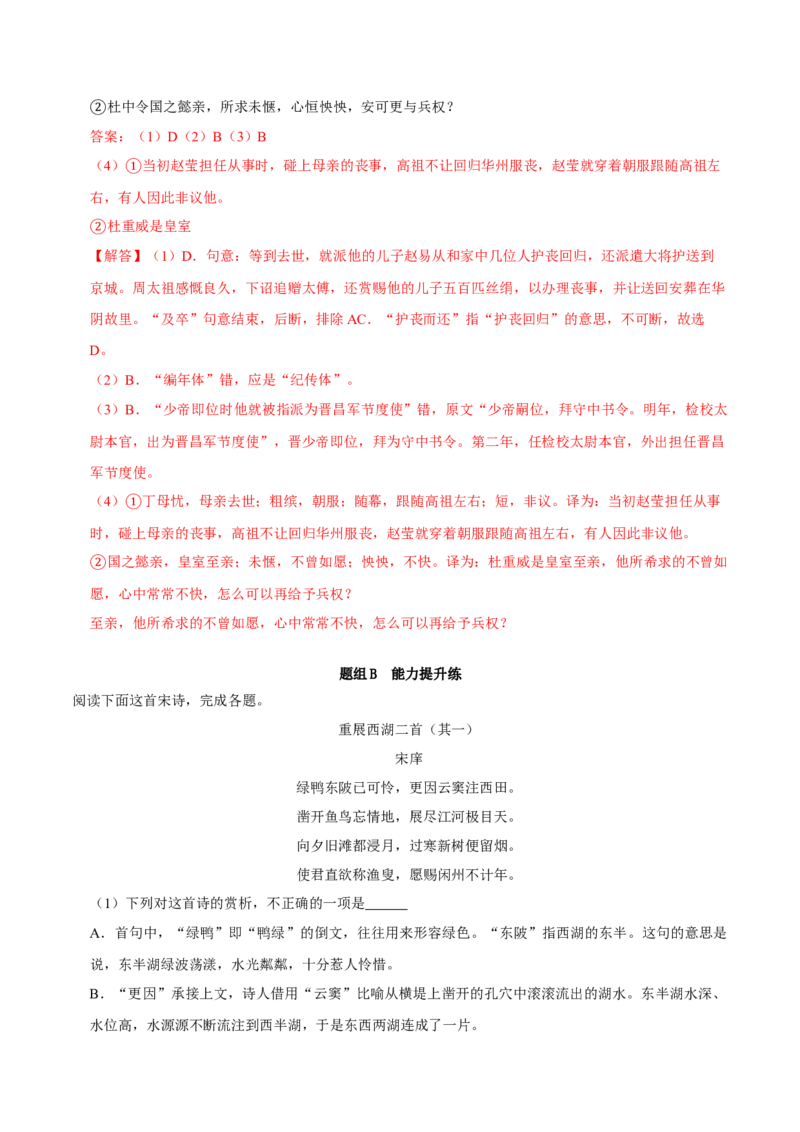 ②杜中令国之懿亲，所求未惬，心恒怏怏，安可更与兵权？

答案：（1）D（2）B（3）B

（4）①当初赵莹担任从事时，碰上母亲的丧事，高祖不让回归华州服丧，赵莹就穿着朝服跟随高祖左右，有人因此非议他。

②杜重威是皇室

【解答】（1）D．句意：等到去世，就派他的儿子赵易从和家中几位人护丧回归，还派遣大将护送到京城。周太祖感慨良久，下诏追赠太傅，还赏赐他的儿子五百匹丝绢，以办理丧事，并让送回安葬在华阴故里。“及卒”句意结束，后断，排除AC．“护丧而还”指“护丧回归”的意思，不可断，故选D。

（2）B．“编年体”错，应是“纪传体”。

（3）B．“少帝即位时他就被指派为晋昌军节度使”错，原文“少帝嗣位，拜守中书令。明年，检校太尉本官，出为晋昌军节度使”，晋少帝即位，拜为守中书令。第二年，任检校太尉本官，外出担任晋昌军节度使。

（4）①丁母忧，母亲去世；粗缞，朝服；随幕，跟随高祖左右；短，非议。译为：当初赵莹担任从事时，碰上母亲的丧事，高祖不让回归华州服丧，赵莹就穿着朝服跟随高祖左右，有人因此非议他。

②国之懿亲，皇室至亲；未惬，不曾如愿；怏怏，不快。译为：杜重威是皇室至亲，他所希求的不曾如愿，心中常常不快，怎么可以再给予兵权？

至亲，他所希求的不曾如愿，心中常常不快，怎么可以再给予兵权？

题组B 能力提升练

阅读下面这首宋诗，完成各题。

重展西湖二首（其一）

宋庠

绿鸭东陂已可怜，更因云窦注西田。

凿开鱼鸟忘情地，展尽江河极目天。

向夕旧滩都浸月，过寒新树便留烟。

使君直欲称渔叟，愿赐闲州不计年。

（1）下列对这首诗的赏析，不正确的一项是____

A．首句中，“绿鸭”即“鸭绿”的倒文，往往用来形容绿色。“东陂”指西湖的东半。这句的意思是说，东半湖绿波荡漾，水光粼粼，十分惹人怜惜。

B．“更因”承接上文，诗人借用“云窦”比喻从横堤上凿开的孔穴中滚滚流出的湖水。东半湖水深、水位高，水源源不断流注到西半湖，于是东西两湖连成了一片。